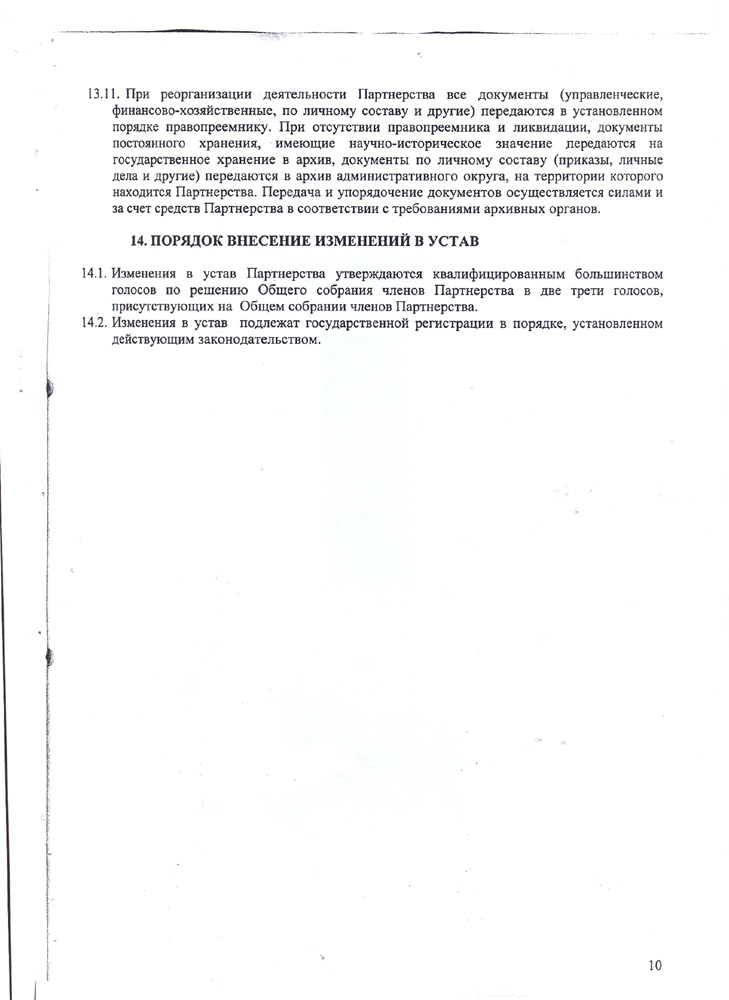 13.11. При реорганизации деятельности Партнерства все документы (управленческие, финансово-хозяйственные, по личному составу и другие) передаются в установленном порядке правопреемнику. При отсутствии правопреемника и ликвидации, документы постоянного хранения, имеющие научно-историческое значение передаются на государственное хранение в архив, документы по личному составу (приказы, личные дела и другие) передаются в архив административного округа, на территории которого находится Партнерства. Передача и упорядочение документов осуществляется силами и за счет средств Партнерства в соответствии с требованиями архивных органов.

14. ПОРЯДОК ВНЕСЕНИЕ ИЗМЕНЕНИЙ В УСТАВ

14.1. Изменения в устав Партнерства утверждаются квалифицированным большинством голосов по решению Общего собрания членов Партнерства в две трети голосов, присутствующих на Общем собрании членов Партнерства.
14.2. Изменения в устав подлежат государственной регистрации в порядке, установленном действующим законодательством.

10